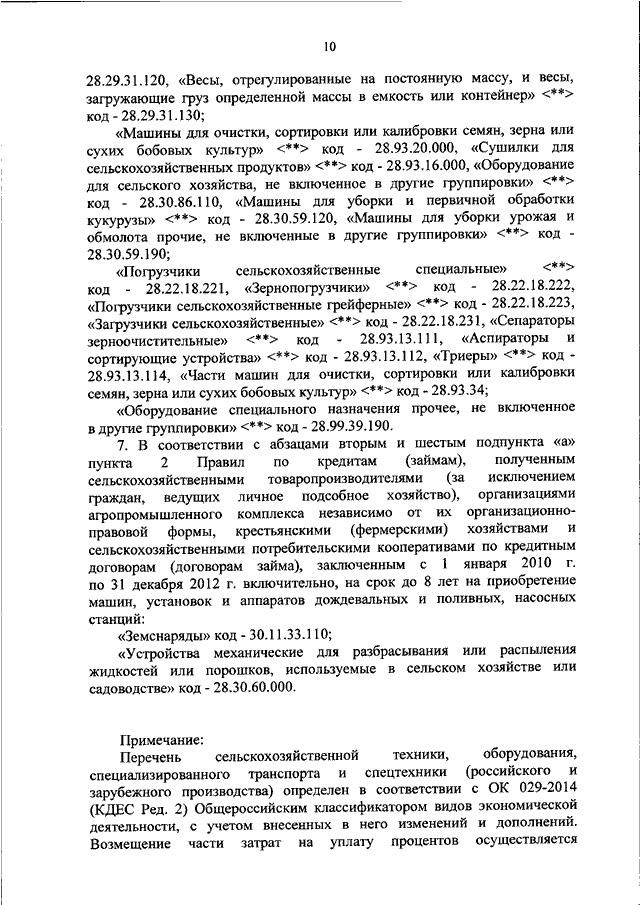 10

28.29.31.120, «Весы, отрегулированные на постоянную массу, и весы, загружающие груз определенной массы в емкость или контейнер» <**> код - 28.29.31.130;

«Машины для очистки, сортировки или калибровки семян, зерна или сухих бобовых культур» <**> код - 28.93.20.000, «Сушилки для сельскохозяйственных продуктов» <**> код - 28.93.16.000, «Оборудование для сельского хозяйства, не включенное в другие группировки» <**> код - 28.30.86.110, «Машины для уборки и первичной обработки кукурузы» <**> код - 28.30.59.120, «Машины для уборки урожая и обмолота прочие, не включенные в другие группировки» <**> код - 28.30.59.190;

«Погрузчики сельскохозяйственные специальные» <**> код - 28.22.18.221, «Зернопогрузчики» <**> код - 28.22.18.222, «Погрузчики сельскохозяйственные грейферные» <**> код - 28.22.18.223, «Загрузчики сельскохозяйственные» <**> код - 28.22.18.231, «Сепараторы зерноочистительные» <**> код - 28.93.13.111, «Аспираторы и сортирующие устройства» <**> код - 28.93.13.112, «Триеры» <**> код - 28.93.13.114, «Части машин для очистки, сортировки или калибровки семян, зерна или сухих бобовых культур» <**> код - 28.93.34;

«Оборудование специального назначения прочее, не включенное в другие группировки» <**> код - 28.99.39.190.

7. В соответствии с абзацами вторым и шестым подпункта «а» пункта 2 Правил по кредитам (займам), полученным сельскохозяйственными товаропроизводителями (за исключением граждан, ведущих личное подсобное хозяйство), организациями агропромышленного комплекса независимо от их организационно-правовой формы, крестьянскими (фермерскими) хозяйствами и сельскохозяйственными потребительскими кооперативами по кредитным договорам (договорам займа), заключенным с 1 января 2010 г. по 31 декабря 2012 г. включительно, на срок до 8 лет на приобретение машин, установок и аппаратов дождевальных и поливных, насосных станций:

«Земснаряды» код - 30.11.33.110;

«Устройства механические для разбрасывания или распыления жидкостей или порошков, используемые в сельском хозяйстве или садоводстве» код - 28.30.60.000.

Примечание:

Перечень сельскохозяйственной техники, оборудования, специализированного транспорта и спецтехники (российского и зарубежного производства) определен в соответствии с ОК 029-2014 (КДЕС Ред. 2) Общероссийским классификатором видов экономической деятельности, с учетом внесенных в него изменений и дополнений. Возмещение части затрат на уплату процентов осуществляется